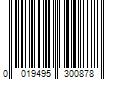 0 019495 300878